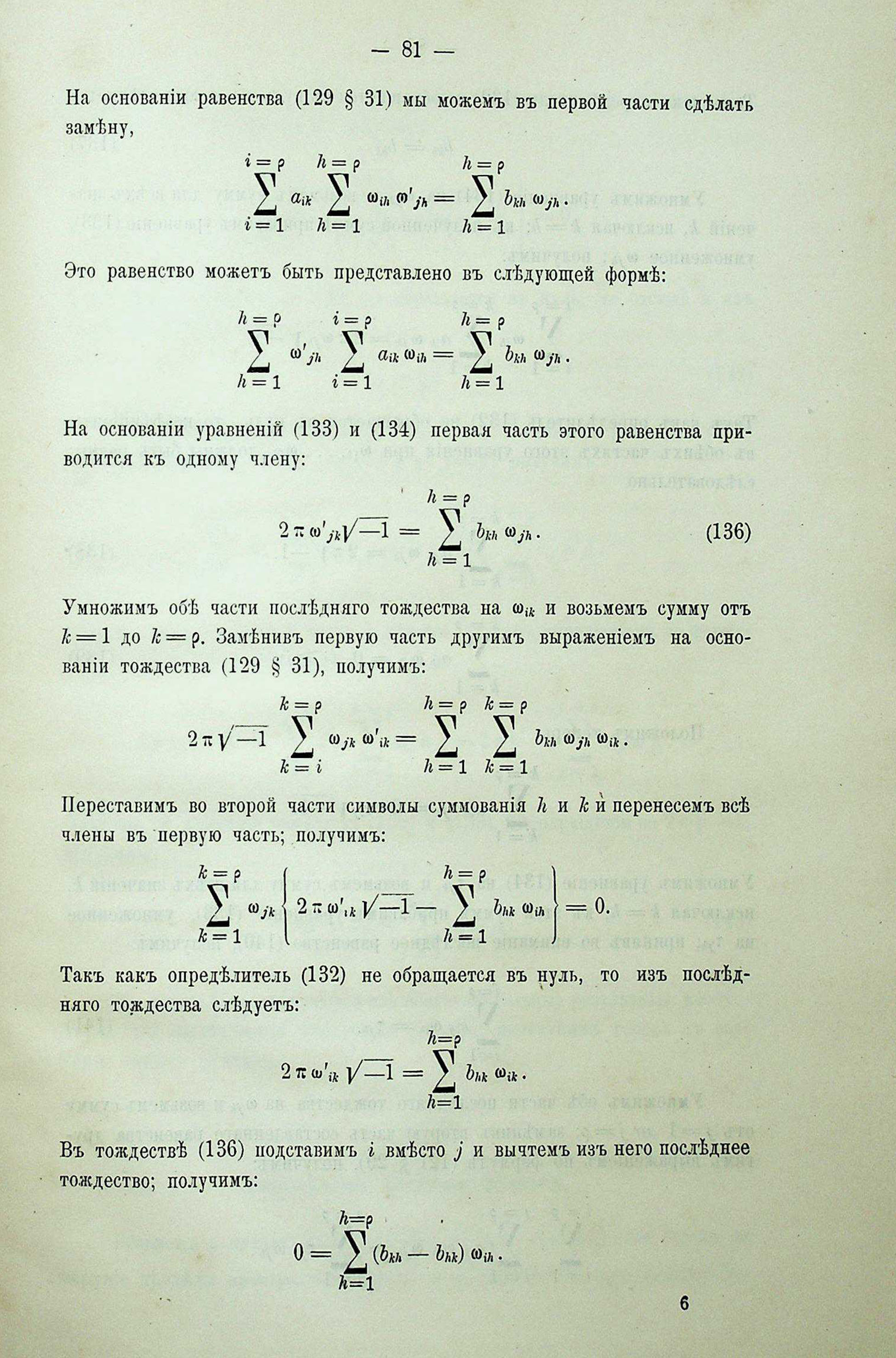 — 81 —

На основаніи равенства (129 § 31) мы можемъ въ первой части сдѣлать замѣну,

$$\sum_{i=1}^{i=\rho} a_{ik} \sum_{h=1}^{h=\rho} \omega_{ih}\, \omega'_{jh} = \sum_{h=1}^{h=\rho} b_{kh}\, \omega_{jh}.$$

Это равенство можетъ быть представлено въ слѣдующей формѣ:

$$\sum_{h=1}^{h=\rho} \omega'_{jh} \sum_{i=1}^{i=\rho} a_{ik}\, \omega_{ih} = \sum_{h=1}^{h=\rho} b_{kh}\, \omega_{jh}.$$

На основаніи уравненій (133) и (134) первая часть этого равенства приводится къ одному члену:

$$2\pi\, \omega'_{jk} \sqrt{-1} = \sum_{h=1}^{h=\rho} b_{kh}\, \omega_{jh}. \qquad (136)$$

Умножимъ обѣ части послѣдняго тождества на $\omega_{ik}$ и возьмемъ сумму отъ $k=1$ до $k=\rho$. Замѣнивъ первую часть другимъ выраженіемъ на основаніи тождества (129 § 31), получимъ:

$$2\pi\sqrt{-1} \sum_{k=i}^{k=\rho} \omega_{jk}\, \omega'_{ik} = \sum_{h=1}^{h=\rho} \sum_{k=1}^{k=\rho} b_{kh}\, \omega_{jh}\, \omega_{ik}.$$

Переставимъ во второй части символы суммованія $h$ и $k$ и перенесемъ всѣ члены въ первую часть; получимъ:

$$\sum_{k=1}^{k=\rho} \omega_{jk} \left\{ 2\pi\, \omega'_{ik} \sqrt{-1} - \sum_{h=1}^{h=\rho} b_{hk}\, \omega_{ih} \right\} = 0.$$

Такъ какъ опредѣлитель (132) не обращается въ нуль, то изъ послѣдняго тождества слѣдуетъ:

$$2\pi\, \omega'_{ik} \sqrt{-1} = \sum_{h=1}^{h=\rho} b_{hk}\, \omega_{ik}.$$

Въ тождествѣ (136) подставимъ $i$ вмѣсто $j$ и вычтемъ изъ него послѣднее тождество; получимъ:

$$0 = \sum_{h=1}^{h=\rho} (b_{kh} - b_{hk})\, \omega_{ih}.$$

6